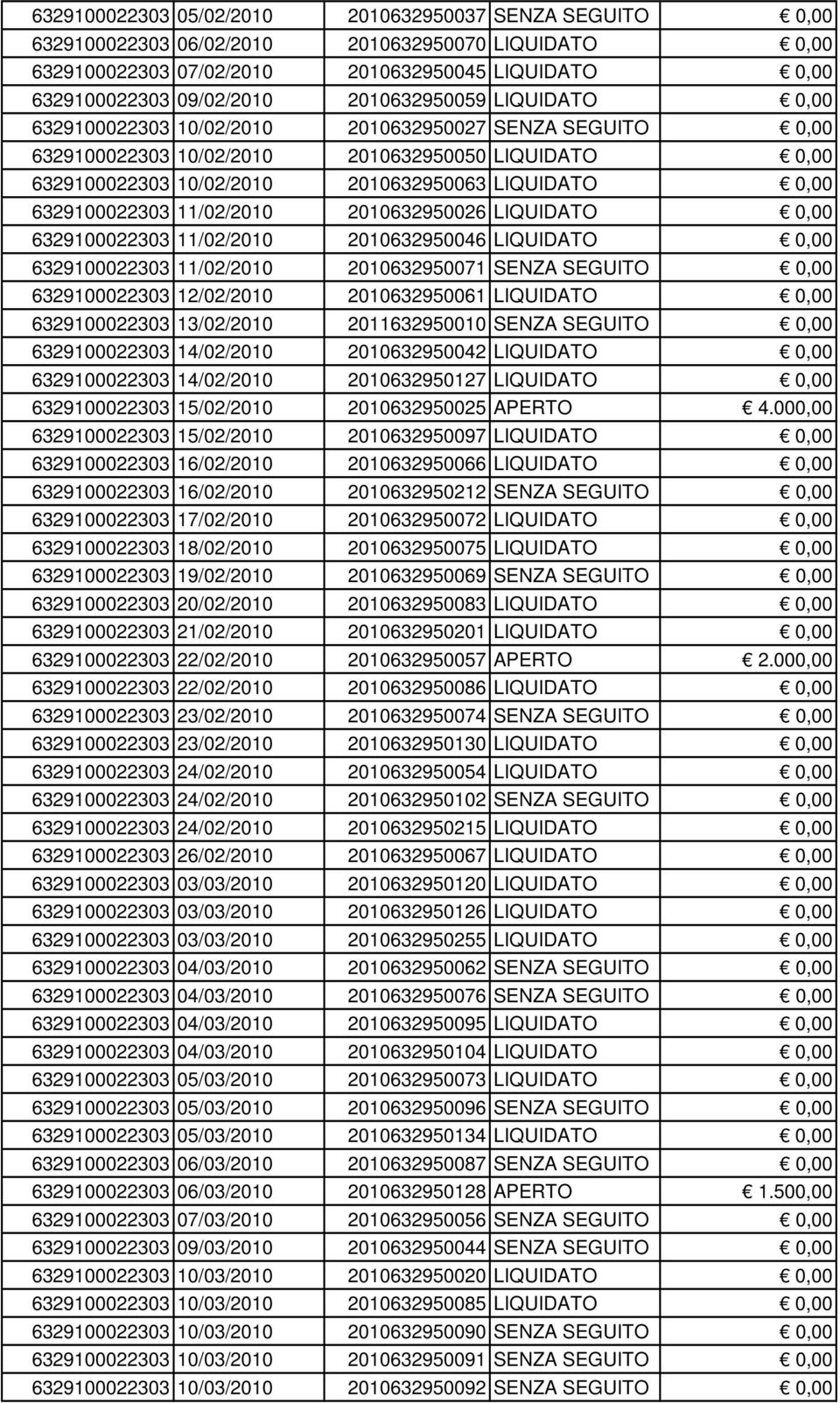 | | | | | |
|---|---|---|---|---|
| 6329100022303 | 05/02/2010 | 2010632950037 | SENZA SEGUITO | € 0,00 |
| 6329100022303 | 06/02/2010 | 2010632950070 | LIQUIDATO | € 0,00 |
| 6329100022303 | 07/02/2010 | 2010632950045 | LIQUIDATO | € 0,00 |
| 6329100022303 | 09/02/2010 | 2010632950059 | LIQUIDATO | € 0,00 |
| 6329100022303 | 10/02/2010 | 2010632950027 | SENZA SEGUITO | € 0,00 |
| 6329100022303 | 10/02/2010 | 2010632950050 | LIQUIDATO | € 0,00 |
| 6329100022303 | 10/02/2010 | 2010632950063 | LIQUIDATO | € 0,00 |
| 6329100022303 | 11/02/2010 | 2010632950026 | LIQUIDATO | € 0,00 |
| 6329100022303 | 11/02/2010 | 2010632950046 | LIQUIDATO | € 0,00 |
| 6329100022303 | 11/02/2010 | 2010632950071 | SENZA SEGUITO | € 0,00 |
| 6329100022303 | 12/02/2010 | 2010632950061 | LIQUIDATO | € 0,00 |
| 6329100022303 | 13/02/2010 | 2011632950010 | SENZA SEGUITO | € 0,00 |
| 6329100022303 | 14/02/2010 | 2010632950042 | LIQUIDATO | € 0,00 |
| 6329100022303 | 14/02/2010 | 2010632950127 | LIQUIDATO | € 0,00 |
| 6329100022303 | 15/02/2010 | 2010632950025 | APERTO | € 4.000,00 |
| 6329100022303 | 15/02/2010 | 2010632950097 | LIQUIDATO | € 0,00 |
| 6329100022303 | 16/02/2010 | 2010632950066 | LIQUIDATO | € 0,00 |
| 6329100022303 | 16/02/2010 | 2010632950212 | SENZA SEGUITO | € 0,00 |
| 6329100022303 | 17/02/2010 | 2010632950072 | LIQUIDATO | € 0,00 |
| 6329100022303 | 18/02/2010 | 2010632950075 | LIQUIDATO | € 0,00 |
| 6329100022303 | 19/02/2010 | 2010632950069 | SENZA SEGUITO | € 0,00 |
| 6329100022303 | 20/02/2010 | 2010632950083 | LIQUIDATO | € 0,00 |
| 6329100022303 | 21/02/2010 | 2010632950201 | LIQUIDATO | € 0,00 |
| 6329100022303 | 22/02/2010 | 2010632950057 | APERTO | € 2.000,00 |
| 6329100022303 | 22/02/2010 | 2010632950086 | LIQUIDATO | € 0,00 |
| 6329100022303 | 23/02/2010 | 2010632950074 | SENZA SEGUITO | € 0,00 |
| 6329100022303 | 23/02/2010 | 2010632950130 | LIQUIDATO | € 0,00 |
| 6329100022303 | 24/02/2010 | 2010632950054 | LIQUIDATO | € 0,00 |
| 6329100022303 | 24/02/2010 | 2010632950102 | SENZA SEGUITO | € 0,00 |
| 6329100022303 | 24/02/2010 | 2010632950215 | LIQUIDATO | € 0,00 |
| 6329100022303 | 26/02/2010 | 2010632950067 | LIQUIDATO | € 0,00 |
| 6329100022303 | 03/03/2010 | 2010632950120 | LIQUIDATO | € 0,00 |
| 6329100022303 | 03/03/2010 | 2010632950126 | LIQUIDATO | € 0,00 |
| 6329100022303 | 03/03/2010 | 2010632950255 | LIQUIDATO | € 0,00 |
| 6329100022303 | 04/03/2010 | 2010632950062 | SENZA SEGUITO | € 0,00 |
| 6329100022303 | 04/03/2010 | 2010632950076 | SENZA SEGUITO | € 0,00 |
| 6329100022303 | 04/03/2010 | 2010632950095 | LIQUIDATO | € 0,00 |
| 6329100022303 | 04/03/2010 | 2010632950104 | LIQUIDATO | € 0,00 |
| 6329100022303 | 05/03/2010 | 2010632950073 | LIQUIDATO | € 0,00 |
| 6329100022303 | 05/03/2010 | 2010632950096 | SENZA SEGUITO | € 0,00 |
| 6329100022303 | 05/03/2010 | 2010632950134 | LIQUIDATO | € 0,00 |
| 6329100022303 | 06/03/2010 | 2010632950087 | SENZA SEGUITO | € 0,00 |
| 6329100022303 | 06/03/2010 | 2010632950128 | APERTO | € 1.500,00 |
| 6329100022303 | 07/03/2010 | 2010632950056 | SENZA SEGUITO | € 0,00 |
| 6329100022303 | 09/03/2010 | 2010632950044 | SENZA SEGUITO | € 0,00 |
| 6329100022303 | 10/03/2010 | 2010632950020 | LIQUIDATO | € 0,00 |
| 6329100022303 | 10/03/2010 | 2010632950085 | LIQUIDATO | € 0,00 |
| 6329100022303 | 10/03/2010 | 2010632950090 | SENZA SEGUITO | € 0,00 |
| 6329100022303 | 10/03/2010 | 2010632950091 | SENZA SEGUITO | € 0,00 |
| 6329100022303 | 10/03/2010 | 2010632950092 | SENZA SEGUITO | € 0,00 |